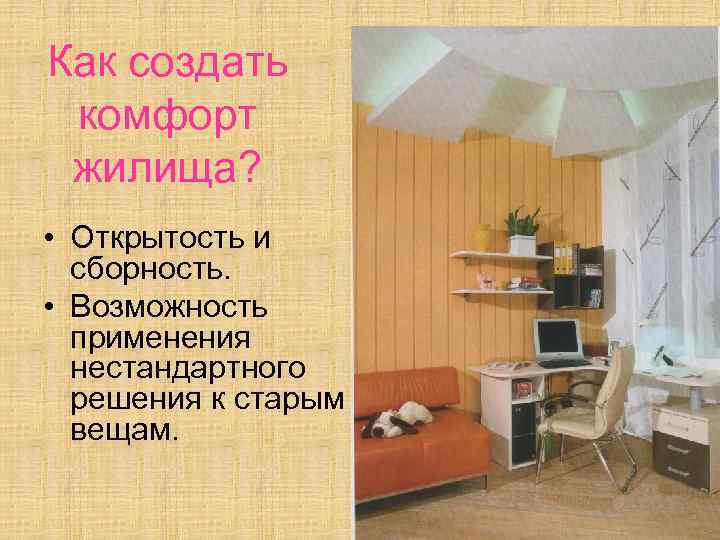 Как создать комфорт жилища?

• Открытость и сборность.
• Возможность применения нестандартного решения к старым вещам.